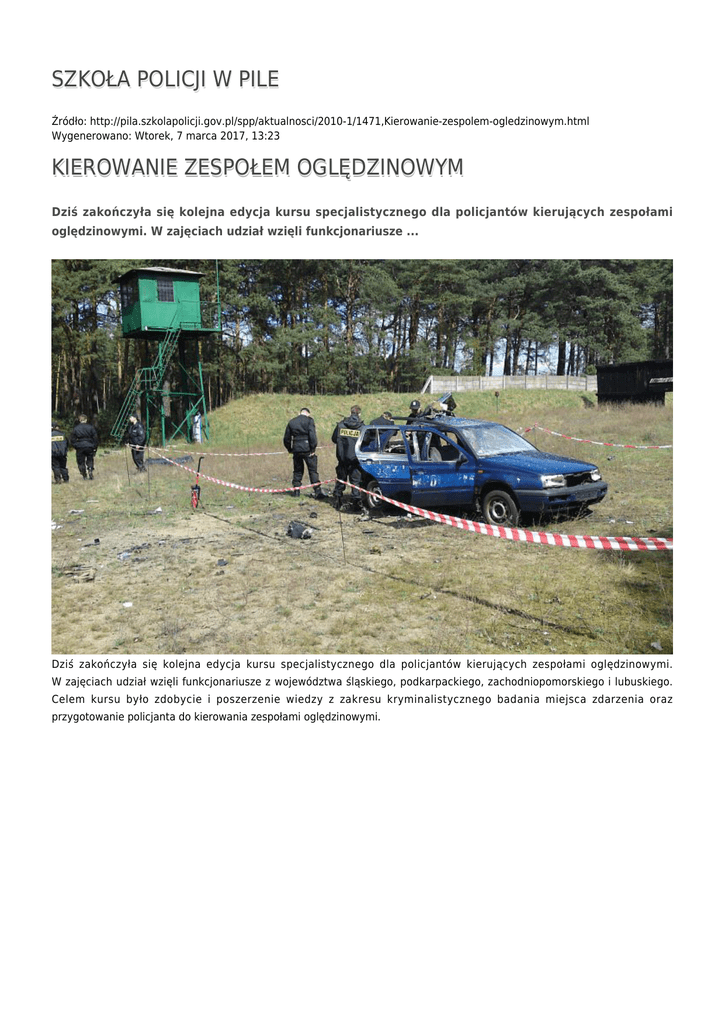 SZKOŁA POLICJI W PILE

Źródło: http://pila.szkolapolicji.gov.pl/spp/aktualnosci/2010-1/1471,Kierowanie-zespolem-ogledzinowym.html
Wygenerowano: Wtorek, 7 marca 2017, 13:23

KIEROWANIE ZESPOŁEM OGLĘDZINOWYM

Dziś zakończyła się kolejna edycja kursu specjalistycznego dla policjantów kierujących zespołami oględzinowymi. W zajęciach udział wzięli funkcjonariusze ...

POLICJA

Dziś zakończyła się kolejna edycja kursu specjalistycznego dla policjantów kierujących zespołami oględzinowymi. W zajęciach udział wzięli funkcjonariusze z województwa śląskiego, podkarpackiego, zachodniopomorskiego i lubuskiego. Celem kursu było zdobycie i poszerzenie wiedzy z zakresu kryminalistycznego badania miejsca zdarzenia oraz przygotowanie policjanta do kierowania zespołami oględzinowymi.